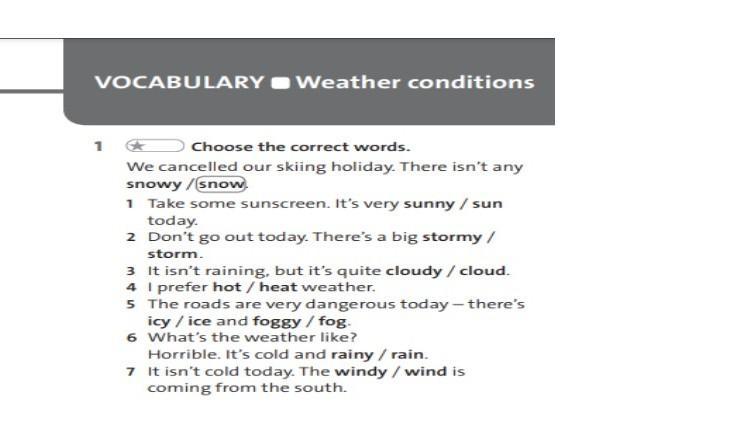 VOCABULARY ■ Weather conditions

1 ★ Choose the correct words.

We cancelled our skiing holiday. There isn't any snowy / snow.

1 Take some sunscreen. It's very sunny / sun today.
2 Don't go out today. There's a big stormy / storm.
3 It isn't raining, but it's quite cloudy / cloud.
4 I prefer hot / heat weather.
5 The roads are very dangerous today – there's icy / ice and foggy / fog.
6 What's the weather like? Horrible. It's cold and rainy / rain.
7 It isn't cold today. The windy / wind is coming from the south.